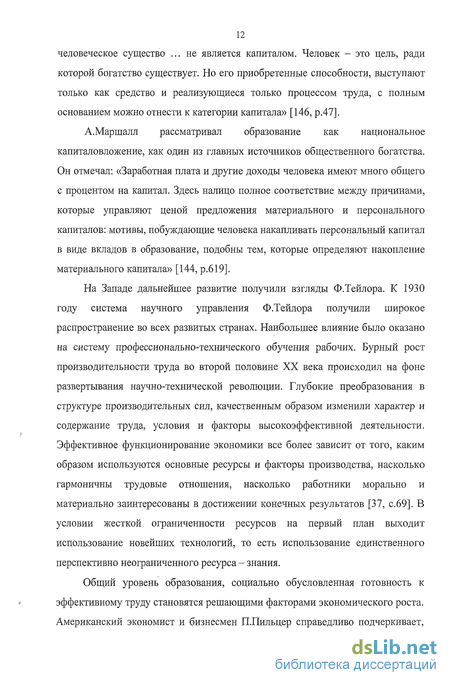 12

человеческое существо … не является капиталом. Человек – это цель, ради которой богатство существует. Но его приобретенные способности, выступают только как средство и реализующиеся только процессом труда, с полным основанием можно отнести к категории капитала» [146, p.47].

А.Маршалл рассматривал образование как национальное капиталовложение, как один из главных источников общественного богатства. Он отмечал: «Заработная плата и другие доходы человека имеют много общего с процентом на капитал. Здесь налицо полное соответствие между причинами, которые управляют ценой предложения материального и персонального капиталов: мотивы, побуждающие человека накапливать персональный капитал в виде вкладов в образование, подобны тем, которые определяют накопление материального капитала» [144, p.619].

На Западе дальнейшее развитие получили взгляды Ф.Тейлора. К 1930 году система научного управления Ф.Тейлора получили широкое распространение во всех развитых странах. Наибольшее влияние было оказано на систему профессионально-технического обучения рабочих. Бурный рост производительности труда во второй половине XX века происходил на фоне развертывания научно-технической революции. Глубокие преобразования в структуре производительных сил, качественным образом изменили характер и содержание труда, условия и факторы высокоэффективной деятельности. Эффективное функционирование экономики все более зависит от того, каким образом используются основные ресурсы и факторы производства, насколько гармоничны трудовые отношения, насколько работники морально и материально заинтересованы в достижении конечных результатов [37, с.69]. В условии жесткой ограниченности ресурсов на первый план выходит использование новейших технологий, то есть использование единственного перспективно неограниченного ресурса – знания.

Общий уровень образования, социально обусловленная готовность к эффективному труду становятся решающими факторами экономического роста. Американский экономист и бизнесмен П.Пильцер справедливо подчеркивает,

dsLib.net
библиотека диссертаций